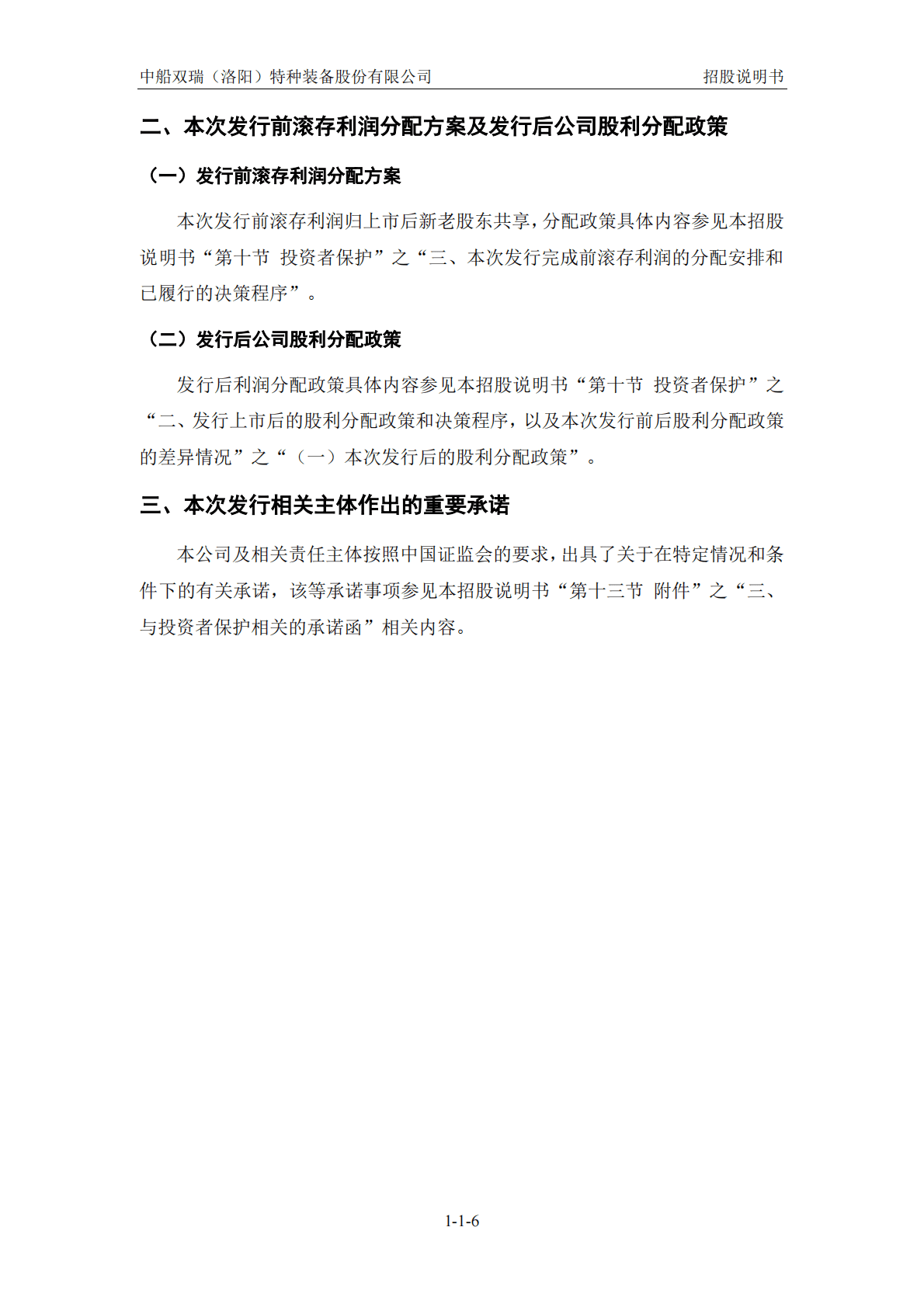 中船双瑞（洛阳）特种装备股份有限公司　招股说明书

二、本次发行前滚存利润分配方案及发行后公司股利分配政策

（一）发行前滚存利润分配方案

本次发行前滚存利润归上市后新老股东共享，分配政策具体内容参见本招股说明书“第十节 投资者保护”之“三、本次发行完成前滚存利润的分配安排和已履行的决策程序”。

（二）发行后公司股利分配政策

发行后利润分配政策具体内容参见本招股说明书“第十节 投资者保护”之“二、发行上市后的股利分配政策和决策程序，以及本次发行前后股利分配政策的差异情况”之“（一）本次发行后的股利分配政策”。

三、本次发行相关主体作出的重要承诺

本公司及相关责任主体按照中国证监会的要求，出具了关于在特定情况和条件下的有关承诺，该等承诺事项参见本招股说明书“第十三节 附件”之“三、与投资者保护相关的承诺函”相关内容。

1-1-6